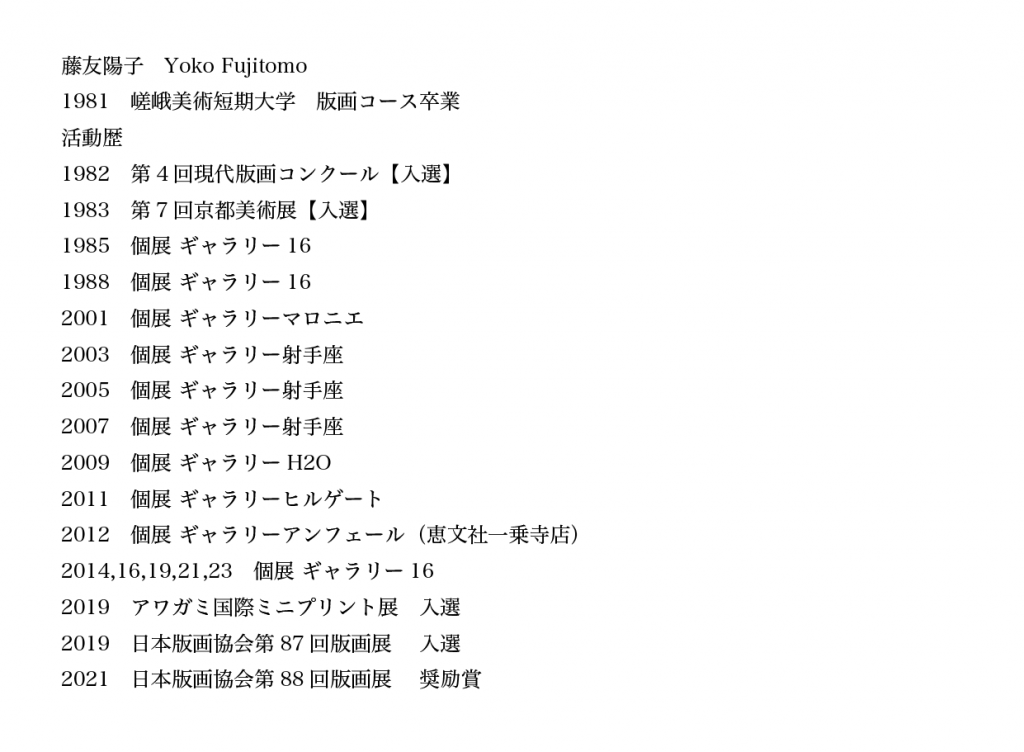 藤友陽子　Yoko Fujitomo
1981　嵯峨美術短期大学　版画コース卒業
活動歴
1982　第４回現代版画コンクール【入選】
1983　第７回京都美術展【入選】
1985　個展 ギャラリー 16
1988　個展 ギャラリー 16
2001　個展 ギャラリーマロニエ
2003　個展 ギャラリー射手座
2005　個展 ギャラリー射手座
2007　個展 ギャラリー射手座
2009　個展 ギャラリー H2O
2011　個展 ギャラリーヒルゲート
2012　個展 ギャラリーアンフェール（恵文社一乗寺店）
2014,16,19,21,23　個展 ギャラリー 16
2019　アワガミ国際ミニプリント展　入選
2019　日本版画協会第 87 回版画展　 入選
2021　日本版画協会第 88 回版画展　 奨励賞